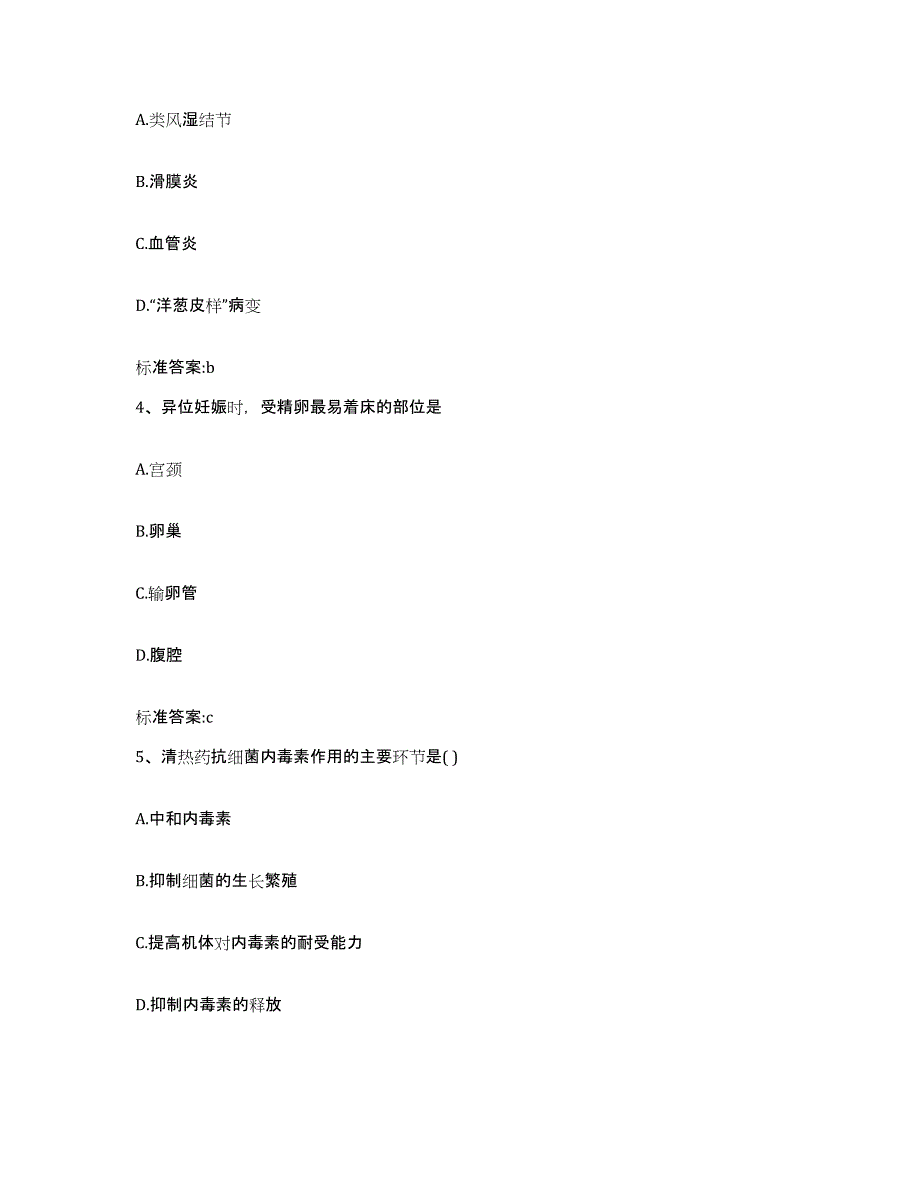 A.类风湿结节

B.滑膜炎

C.血管炎

D.“洋葱皮样”病变

标准答案:b

4、异位妊娠时，受精卵最易着床的部位是

A.宫颈

B.卵巢

C.输卵管

D.腹腔

标准答案:c

5、清热药抗细菌内毒素作用的主要环节是( )

A.中和内毒素

B.抑制细菌的生长繁殖

C.提高机体对内毒素的耐受能力

D.抑制内毒素的释放